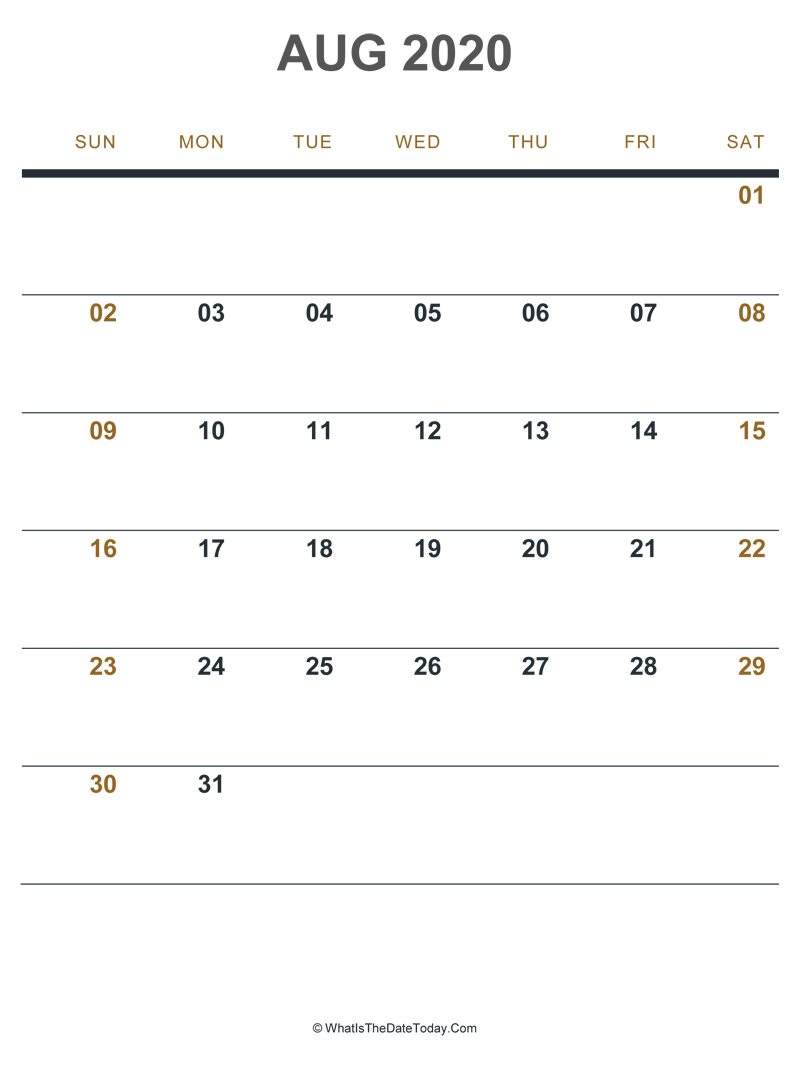 AUG 2020

| SUN | MON | TUE | WED | THU | FRI | SAT |
|---|---|---|---|---|---|---|
| | | | | | | 01 |
| 02 | 03 | 04 | 05 | 06 | 07 | 08 |
| 09 | 10 | 11 | 12 | 13 | 14 | 15 |
| 16 | 17 | 18 | 19 | 20 | 21 | 22 |
| 23 | 24 | 25 | 26 | 27 | 28 | 29 |
| 30 | 31 | | | | | |

© WhatIsTheDateToday.Com